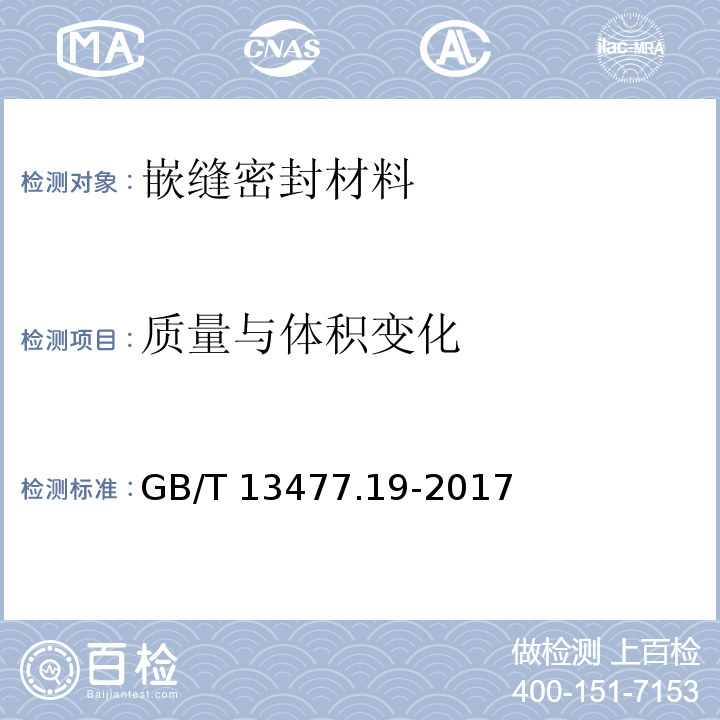 MA CNAS AL ilac-MRA

检测对象：嵌缝密封材料

检测项目：质量与体积变化

检测标准：GB/T 13477.19-2017

百检
Baijiantest.com

做检测 上百检
400-151-7153